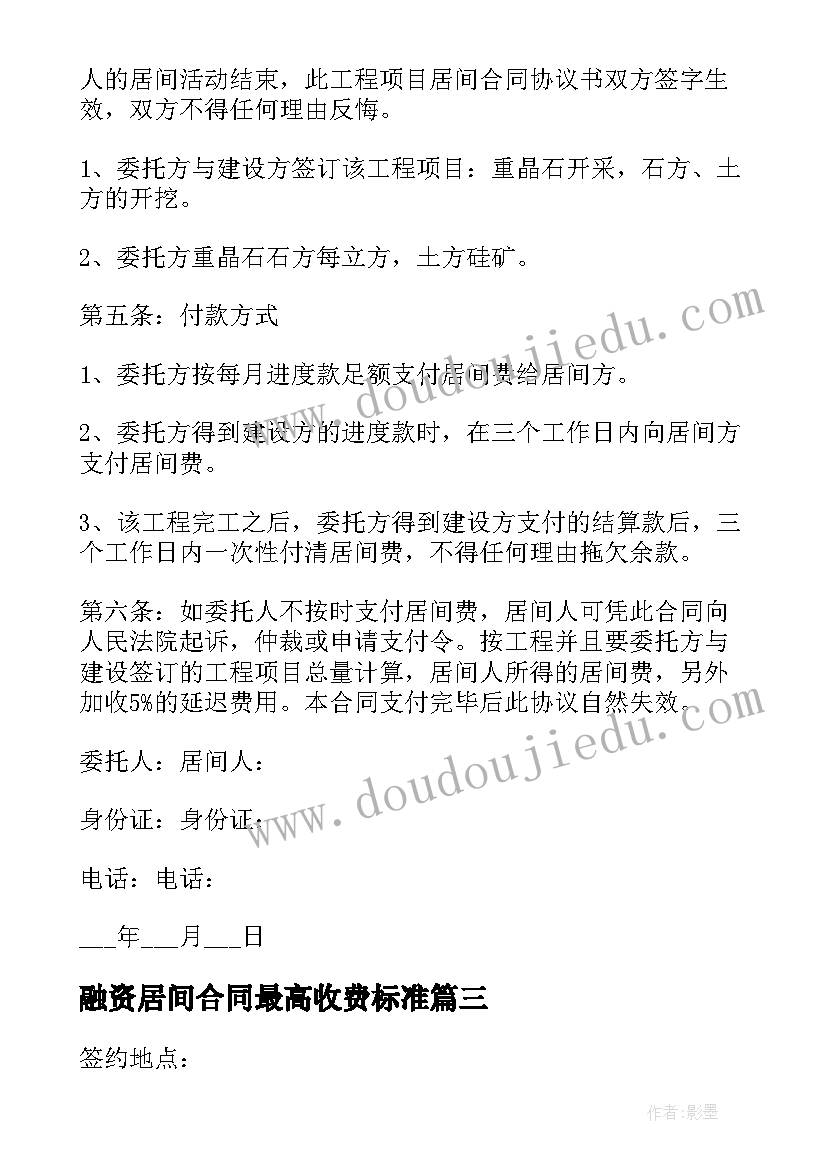 人的居间活动结束，此工程项目居间合同协议书双方签字生效，双方不得任何理由反悔。

1、委托方与建设方签订该工程项目：重晶石开采，石方、土方的开挖。

2、委托方重晶石石方每立方，土方硅矿。

第五条：付款方式

1、委托方按每月进度款足额支付居间费给居间方。

2、委托方得到建设方的进度款时，在三个工作日内向居间方支付居间费。

3、该工程完工之后，委托方得到建设方支付的结算款后，三个工作日内一次性付清居间费，不得任何理由拖欠余款。

第六条：如委托人不按时支付居间费，居间人可凭此合同向人民法院起诉，仲裁或申请支付令。按工程并且要委托方与建设签订的工程项目总量计算，居间人所得的居间费，另外加收5%的延迟费用。本合同支付完毕后此协议自然失效。

委托人：居间人：

身份证：身份证：

电话：电话：

___年___月___日

融资居间合同最高收费标准篇三

签约地点：

www.doudoujiedu.com

www.doudoujiedu.com

作者:影墨